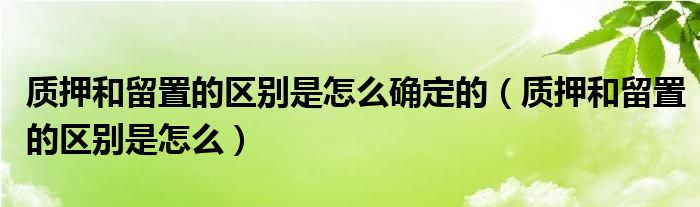 质押和留置的区别是怎么确定的（质押和留置的区别是怎么）